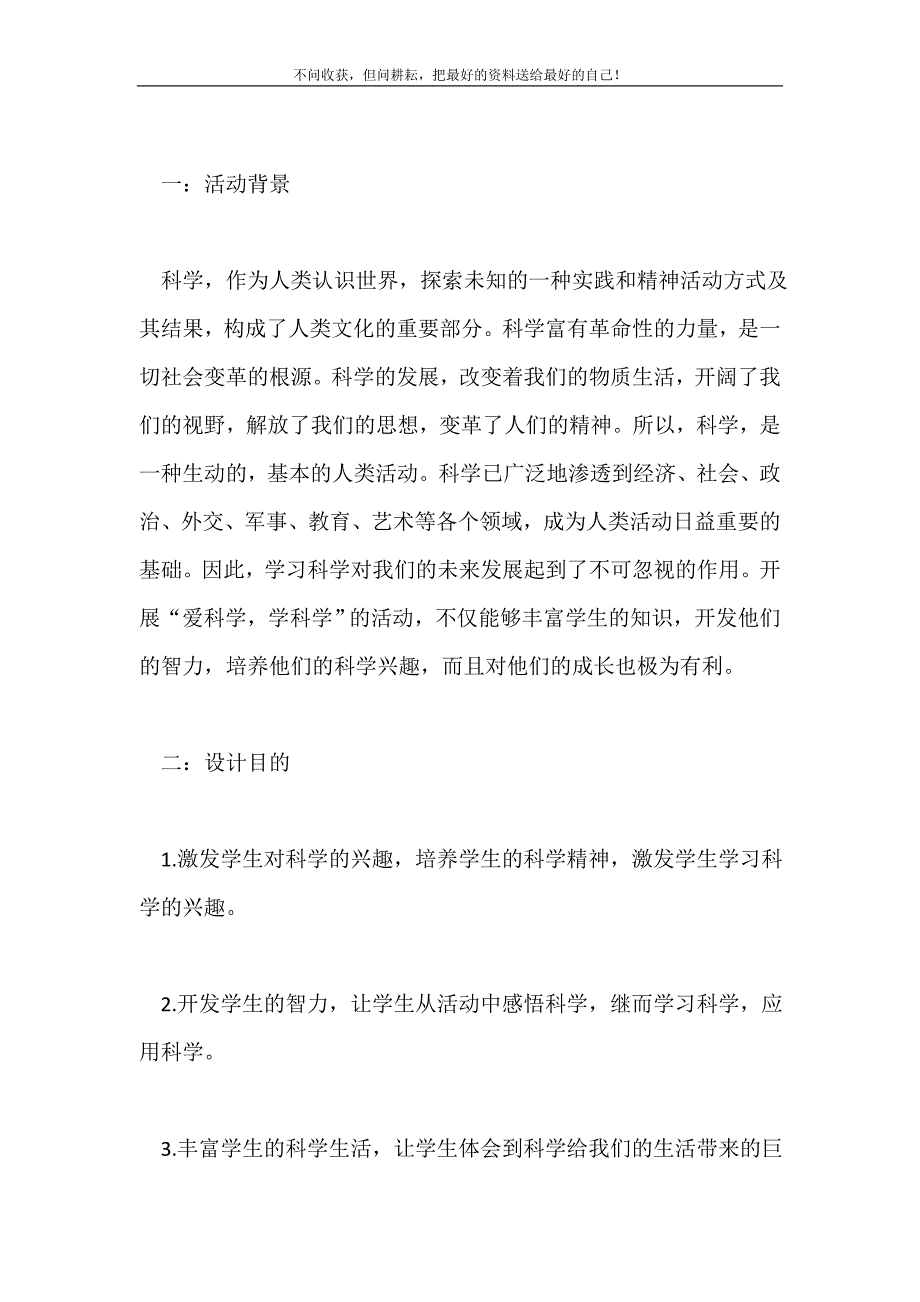 不问收获，但问耕耘，把最好的资料送给最好的自己！

一：活动背景

科学，作为人类认识世界，探索未知的一种实践和精神活动方式及其结果，构成了人类文化的重要部分。科学富有革命性的力量，是一切社会变革的根源。科学的发展，改变着我们的物质生活，开阔了我们的视野，解放了我们的思想，变革了人们的精神。所以，科学，是一种生动的，基本的人类活动。科学已广泛地渗透到经济、社会、政治、外交、军事、教育、艺术等各个领域，成为人类活动日益重要的基础。因此，学习科学对我们的未来发展起到了不可忽视的作用。开展“爱科学，学科学”的活动，不仅能够丰富学生的知识，开发他们的智力，培养他们的科学兴趣，而且对他们的成长也极为有利。

二：设计目的

1.激发学生对科学的兴趣，培养学生的科学精神，激发学生学习科学的兴趣。

2.开发学生的智力，让学生从活动中感悟科学，继而学习科学，应用科学。

3.丰富学生的科学生活，让学生体会到科学给我们的生活带来的巨